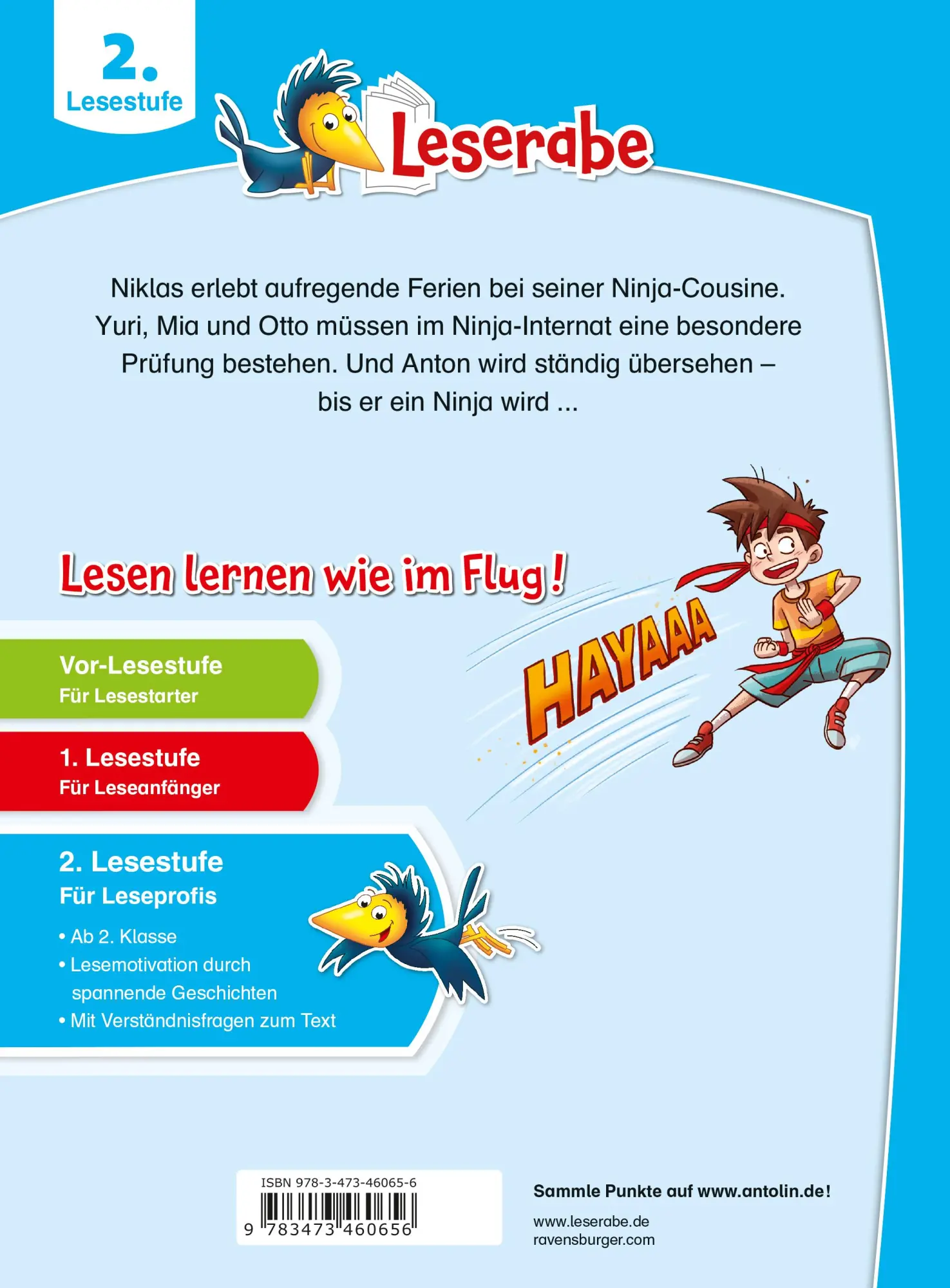 2.
Lesestufe

Leserabe

Niklas erlebt aufregende Ferien bei seiner Ninja-Cousine. Yuri, Mia und Otto müssen im Ninja-Internat eine besondere Prüfung bestehen. Und Anton wird ständig übersehen – bis er ein Ninja wird ...

Lesen lernen wie im Flug!

HAYAAA

Vor-Lesestufe
Für Lesestarter

1. Lesestufe
Für Leseanfänger

2. Lesestufe
Für Leseprofis

• Ab 2. Klasse
• Lesemotivation durch spannende Geschichten
• Mit Verständnisfragen zum Text

ISBN 978-3-473-46065-6
9 783473 460656

Sammle Punkte auf www.antolin.de!

www.leserabe.de
ravensburger.com